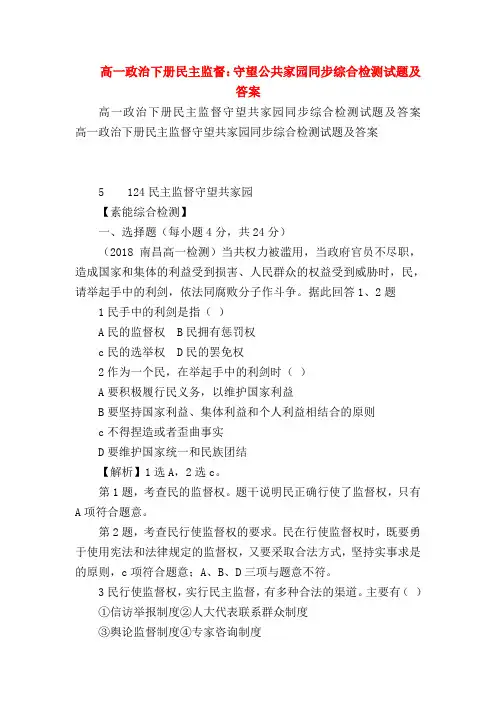 高一政治下册民主监督:守望公共家园同步综合检测试题及答案

高一政治下册民主监督守望共家园同步综合检测试题及答案高一政治下册民主监督守望共家园同步综合检测试题及答案

5　　124 民主监督守望共家园

【素能综合检测】

一、选择题（每小题 4 分，共 24 分）

（2018 南昌高一检测）当共权力被滥用，当政府官员不尽职，造成国家和集体的利益受到损害、人民群众的权益受到威胁时，民，请举起手中的利剑，依法同腐败分子作斗争。据此回答 1、2 题

1 民手中的利剑是指（ ）

A 民的监督权　B 民拥有惩罚权

c 民的选举权　D 民的罢免权

2 作为一个民，在举起手中的利剑时（ ）

A 要积极履行民义务，以维护国家利益

B 要坚持国家利益、集体利益和个人利益相结合的原则

c 不得捏造或者歪曲事实

D 要维护国家统一和民族团结

【解析】1 选 A，2 选 c。

第 1 题，考查民的监督权。题干说明民正确行使了监督权，只有 A 项符合题意。

第 2 题，考查民行使监督权的要求。民在行使监督权时，既要勇于使用宪法和法律规定的监督权，又要采取合法方式，坚持实事求是的原则，c 项符合题意；A、B、D 三项与题意不符。

3 民行使监督权，实行民主监督，有多种合法的渠道。主要有（ ）

①信访举报制度②人大代表联系群众制度

③舆论监督制度④专家咨询制度